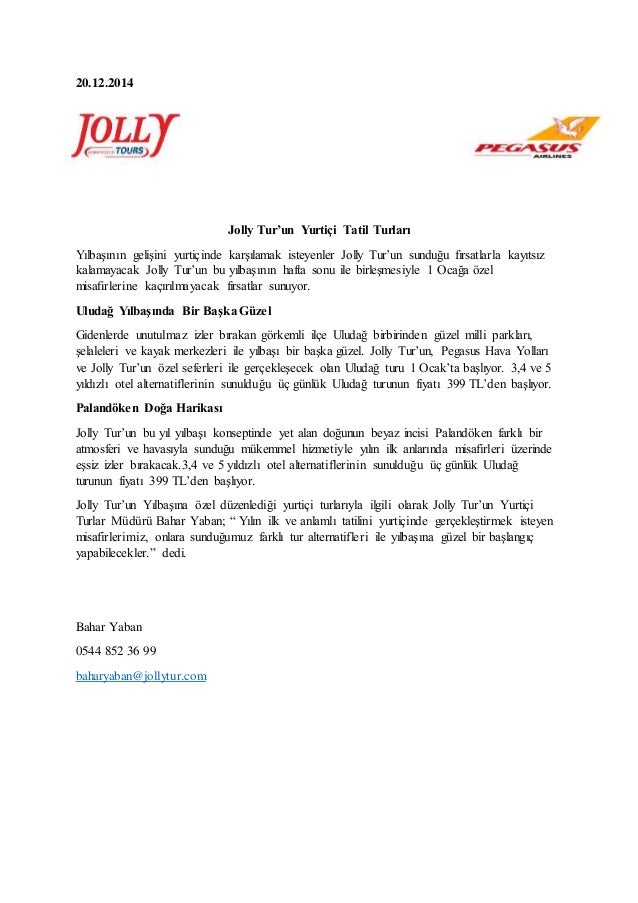 20.12.2014

JOLLY
TOURS

PEGASUS
AIRLINES

Jolly Tur'un Yurtiçi Tatil Turları

Yılbaşının gelişini yurtiçinde karşılamak isteyenler Jolly Tur'un sunduğu fırsatlarla kayıtsız kalamayacak Jolly Tur'un bu yılbaşının hafta sonu ile birleşmesiyle 1 Ocağa özel misafirlerine kaçırılmayacak fırsatlar sunuyor.

Uludağ Yılbaşında Bir Başka Güzel

Gidenlerde unutulmaz izler bırakan görkemli ilçe Uludağ birbirinden güzel milli parkları, şelaleleri ve kayak merkezleri ile yılbaşı bir başka güzel. Jolly Tur'un, Pegasus Hava Yolları ve Jolly Tur'un özel seferleri ile gerçekleşecek olan Uludağ turu 1 Ocak'ta başlıyor. 3,4 ve 5 yıldızlı otel alternatiflerinin sunulduğu üç günlük Uludağ turunun fiyatı 399 TL'den başlıyor.

Palandöken Doğa Harikası

Jolly Tur'un bu yıl yılbaşı konseptinde yet alan doğunun beyaz incisi Palandöken farklı bir atmosferi ve havasıyla sunduğu mükemmel hizmetiyle yılın ilk anlarında misafirleri üzerinde eşsiz izler bırakacak.3,4 ve 5 yıldızlı otel alternatiflerinin sunulduğu üç günlük Uludağ turunun fiyatı 399 TL'den başlıyor.

Jolly Tur'un Yılbaşına özel düzenlediği yurtiçi turlarıyla ilgili olarak Jolly Tur'un Yurtiçi Turlar Müdürü Bahar Yaban; " Yılın ilk ve anlamlı tatilini yurtiçinde gerçekleştirmek isteyen misafirlerimiz, onlara sunduğumuz farklı tur alternatifleri ile yılbaşına güzel bir başlangıç yapabilecekler." dedi.

Bahar Yaban

0544 852 36 99

baharyaban@jollytur.com